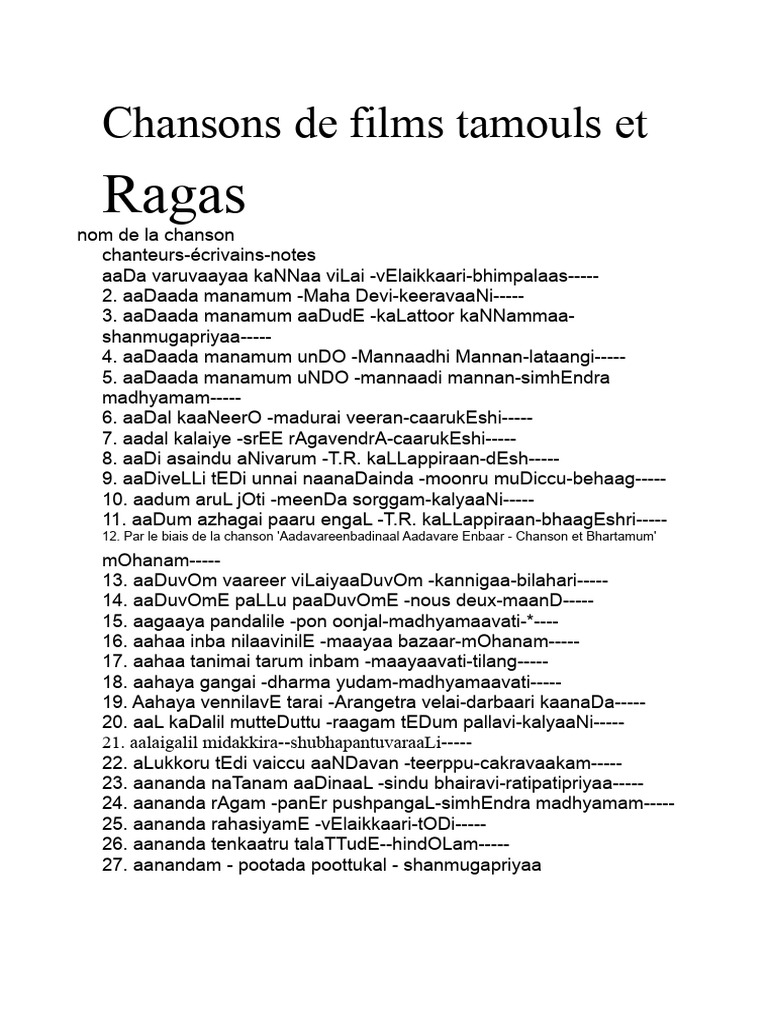 Chansons de films tamouls et Ragas

nom de la chanson

chanteurs-écrivains-notes

aaDa varuvaayaa kaNNaa viLai -vElaikkaari-bhimpalaas-----

2. aaDaada manamum -Maha Devi-keeravaaNi-----

3. aaDaada manamum aaDudE -kaLattoor kaNNammaa-shanmugapriyaa-----

4. aaDaada manamum unDO -Mannaadhi Mannan-lataangi-----

5. aaDaada manamum uNDO -mannaadi mannan-simhEndra madhyamam-----

6. aaDal kaaNeerO -madurai veeran-caarukEshi-----

7. aadal kalaiye -srEE rAgavendrA-caarukEshi-----

8. aaDi asaindu aNivarum -T.R. kaLLappiraan-dEsh-----

9. aaDiveLLi tEDi unnai naanaDainda -moonru muDiccu-behaag-----

10. aadum aruL jOti -meenDa sorggam-kalyaaNi-----

11. aaDum azhagai paaru engaL -T.R. kaLLappiraan-bhaagEshri-----

12. Par le biais de la chanson 'Aadavareenbadinaal Aadavare Enbaar - Chanson et Bhartamum'

mOhanam-----

13. aaDuvOm vaareer viLaiyaaDuvOm -kannigaa-bilahari-----

14. aaDuvOmE paLLu paaDuvOmE -nous deux-maanD-----

15. aagaaya pandalile -pon oonjal-madhyamaavati-*----

16. aahaa inba nilaavinilE -maayaa bazaar-mOhanam-----

17. aahaa tanimai tarum inbam -maayaavati-tilang-----

18. aahaya gangai -dharma yudam-madhyamaavati-----

19. Aahaya vennilavE tarai -Arangetra velai-darbaari kaanaDa-----

20. aaL kaDalil mutteDuttu -raagam tEDum pallavi-kalyaaNi-----

21. aalaigalil midakkira--shubhapantuvaraaLi-----

22. aLukkoru tEdi vaiccu aaNDavan -teerppu-cakravaakam-----

23. aananda naTanam aaDinaaL -sindu bhairavi-ratipatipriyaa-----

24. aananda rAgam -panEr pushpangaL-simhEndra madhyamam-----

25. aananda rahasiyamE -vElaikkaari-tODi-----

26. aananda tenkaatru talaTTudE--hindOLam-----

27. aanandam - pootada poottukal - shanmugapriyaa